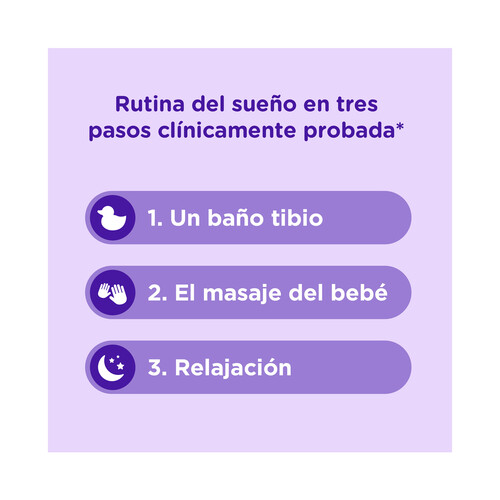 Rutina del sueño en tres pasos clínicamente probada*

1. Un baño tibio

2. El masaje del bebé

3. Relajación